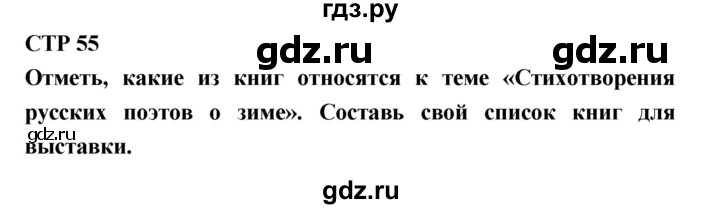 гдз.ру

СТР 55

gdz.ru gdz.ru

Отметь, какие из книг относятся к теме «Стихотворения русских поэтов о зиме». Составь свой список книг для выставки.

gdz.ru

gdz.ru